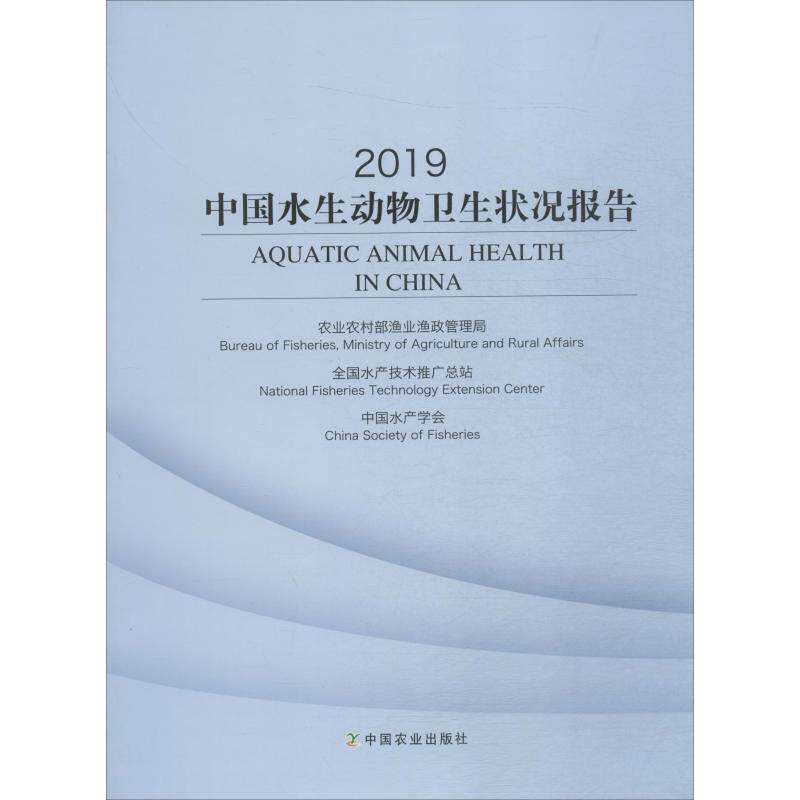 2019
中国水生动物卫生状况报告

AQUATIC ANIMAL HEALTH
IN CHINA

农业农村部渔业渔政管理局
Bureau of Fisheries, Ministry of Agriculture and Rural Affairs

全国水产技术推广总站
National Fisheries Technology Extension Center

中国水产学会
China Society of Fisheries

中国农业出版社